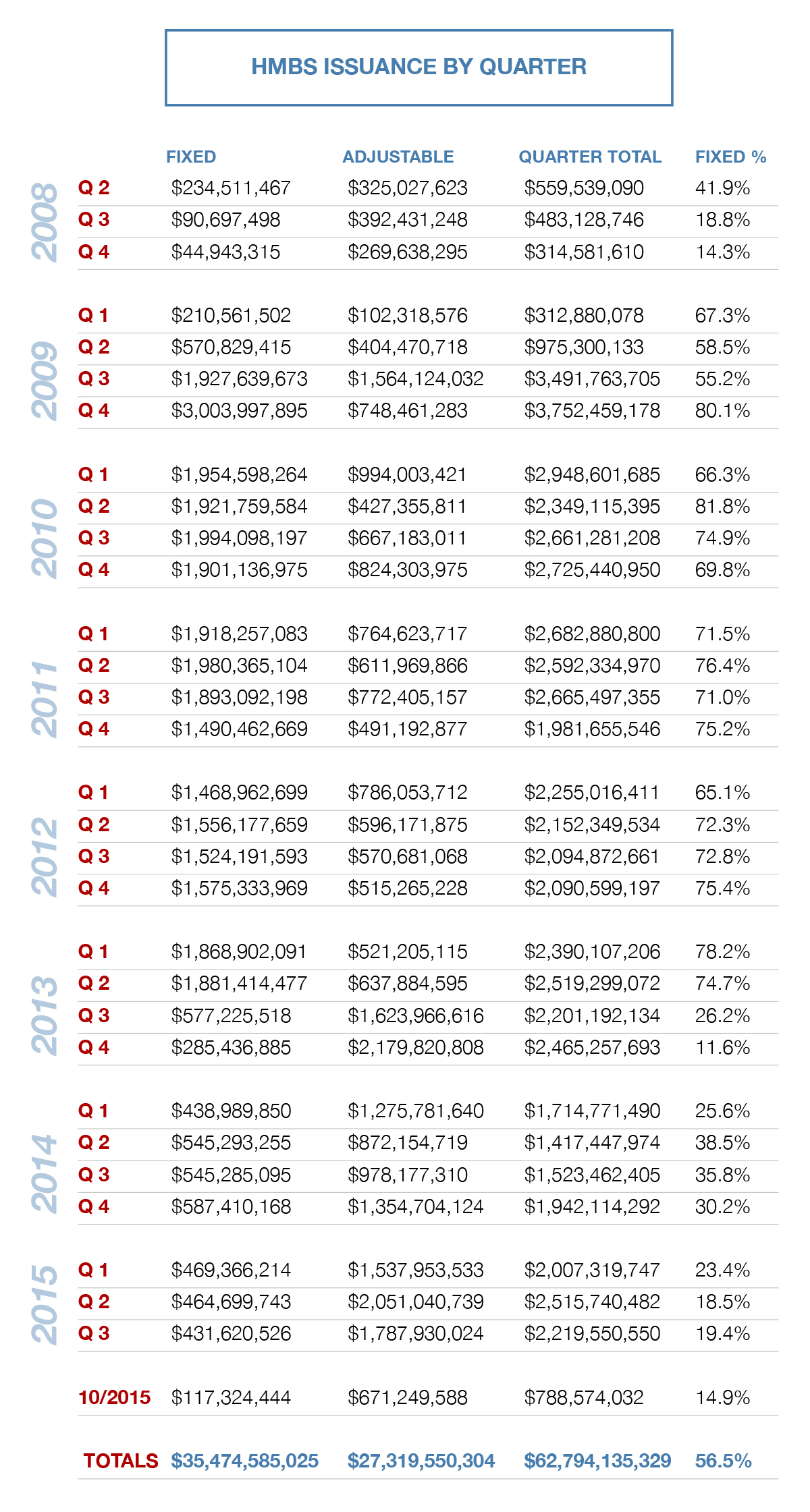 HMBS ISSUANCE BY QUARTER

| | | FIXED | ADJUSTABLE | QUARTER TOTAL | FIXED % |
|---|---|---|---|---|---|
| 2008 | Q 2 | \$234,511,467 | \$325,027,623 | \$559,539,090 | 41.9% |
| | Q 3 | \$90,697,498 | \$392,431,248 | \$483,128,746 | 18.8% |
| | Q 4 | \$44,943,315 | \$269,638,295 | \$314,581,610 | 14.3% |
| 2009 | Q 1 | \$210,561,502 | \$102,318,576 | \$312,880,078 | 67.3% |
| | Q 2 | \$570,829,415 | \$404,470,718 | \$975,300,133 | 58.5% |
| | Q 3 | \$1,927,639,673 | \$1,564,124,032 | \$3,491,763,705 | 55.2% |
| | Q 4 | \$3,003,997,895 | \$748,461,283 | \$3,752,459,178 | 80.1% |
| 2010 | Q 1 | \$1,954,598,264 | \$994,003,421 | \$2,948,601,685 | 66.3% |
| | Q 2 | \$1,921,759,584 | \$427,355,811 | \$2,349,115,395 | 81.8% |
| | Q 3 | \$1,994,098,197 | \$667,183,011 | \$2,661,281,208 | 74.9% |
| | Q 4 | \$1,901,136,975 | \$824,303,975 | \$2,725,440,950 | 69.8% |
| 2011 | Q 1 | \$1,918,257,083 | \$764,623,717 | \$2,682,880,800 | 71.5% |
| | Q 2 | \$1,980,365,104 | \$611,969,866 | \$2,592,334,970 | 76.4% |
| | Q 3 | \$1,893,092,198 | \$772,405,157 | \$2,665,497,355 | 71.0% |
| | Q 4 | \$1,490,462,669 | \$491,192,877 | \$1,981,655,546 | 75.2% |
| 2012 | Q 1 | \$1,468,962,699 | \$786,053,712 | \$2,255,016,411 | 65.1% |
| | Q 2 | \$1,556,177,659 | \$596,171,875 | \$2,152,349,534 | 72.3% |
| | Q 3 | \$1,524,191,593 | \$570,681,068 | \$2,094,872,661 | 72.8% |
| | Q 4 | \$1,575,333,969 | \$515,265,228 | \$2,090,599,197 | 75.4% |
| 2013 | Q 1 | \$1,868,902,091 | \$521,205,115 | \$2,390,107,206 | 78.2% |
| | Q 2 | \$1,881,414,477 | \$637,884,595 | \$2,519,299,072 | 74.7% |
| | Q 3 | \$577,225,518 | \$1,623,966,616 | \$2,201,192,134 | 26.2% |
| | Q 4 | \$285,436,885 | \$2,179,820,808 | \$2,465,257,693 | 11.6% |
| 2014 | Q 1 | \$438,989,850 | \$1,275,781,640 | \$1,714,771,490 | 25.6% |
| | Q 2 | \$545,293,255 | \$872,154,719 | \$1,417,447,974 | 38.5% |
| | Q 3 | \$545,285,095 | \$978,177,310 | \$1,523,462,405 | 35.8% |
| | Q 4 | \$587,410,168 | \$1,354,704,124 | \$1,942,114,292 | 30.2% |
| 2015 | Q 1 | \$469,366,214 | \$1,537,953,533 | \$2,007,319,747 | 23.4% |
| | Q 2 | \$464,699,743 | \$2,051,040,739 | \$2,515,740,482 | 18.5% |
| | Q 3 | \$431,620,526 | \$1,787,930,024 | \$2,219,550,550 | 19.4% |
| | 10/2015 | \$117,324,444 | \$671,249,588 | \$788,574,032 | 14.9% |
| | TOTALS | \$35,474,585,025 | \$27,319,550,304 | \$62,794,135,329 | 56.5% |